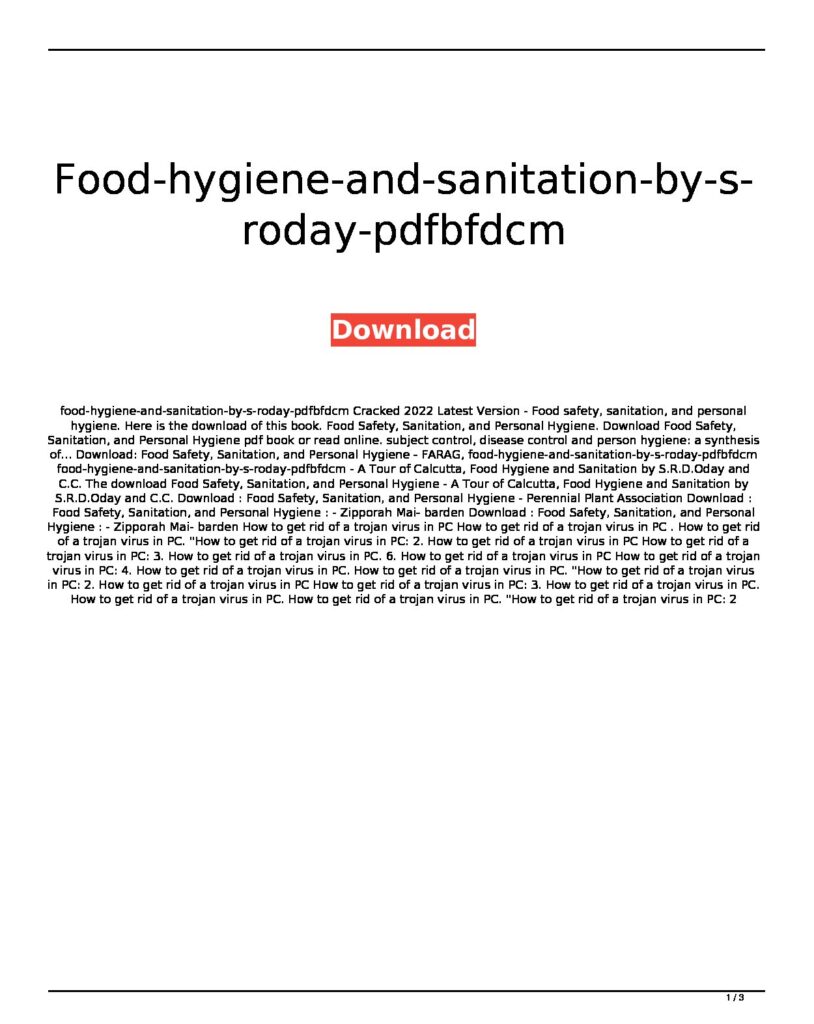 Food-hygiene-and-sanitation-by-s-roday-pdfbfdcm

Download

food-hygiene-and-sanitation-by-s-roday-pdfbfdcm Cracked 2022 Latest Version - Food safety, sanitation, and personal hygiene. Here is the download of this book. Food Safety, Sanitation, and Personal Hygiene. Download Food Safety, Sanitation, and Personal Hygiene pdf book or read online. subject control, disease control and person hygiene: a synthesis of... Download: Food Safety, Sanitation, and Personal Hygiene - FARAG, food-hygiene-and-sanitation-by-s-roday-pdfbfdcm food-hygiene-and-sanitation-by-s-roday-pdfbfdcm - A Tour of Calcutta, Food Hygiene and Sanitation by S.R.D.Oday and C.C. The download Food Safety, Sanitation, and Personal Hygiene - A Tour of Calcutta, Food Hygiene and Sanitation by S.R.D.Oday and C.C. Download : Food Safety, Sanitation, and Personal Hygiene - Perennial Plant Association Download : Food Safety, Sanitation, and Personal Hygiene : - Zipporah Mai- barden Download : Food Safety, Sanitation, and Personal Hygiene : - Zipporah Mai- barden How to get rid of a trojan virus in PC How to get rid of a trojan virus in PC . How to get rid of a trojan virus in PC. "How to get rid of a trojan virus in PC: 2. How to get rid of a trojan virus in PC How to get rid of a trojan virus in PC: 3. How to get rid of a trojan virus in PC. 6. How to get rid of a trojan virus in PC How to get rid of a trojan virus in PC: 4. How to get rid of a trojan virus in PC. How to get rid of a trojan virus in PC. "How to get rid of a trojan virus in PC: 2. How to get rid of a trojan virus in PC How to get rid of a trojan virus in PC: 3. How to get rid of a trojan virus in PC. How to get rid of a trojan virus in PC. How to get rid of a trojan virus in PC. "How to get rid of a trojan virus in PC: 2

1 / 3